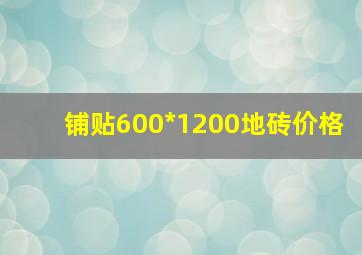 铺贴600*1200地砖价格